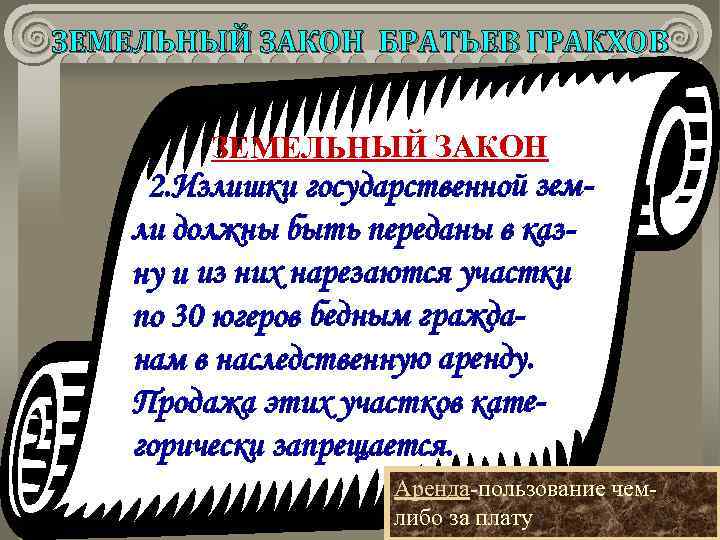 ЗЕМЕЛЬНЫЙ ЗАКОН БРАТЬЕВ ГРАКХОВ

ЗЕМЕЛЬНЫЙ ЗАКОН

2.Излишки государственной земли должны быть переданы в казну и из них нарезаются участки по 30 югеров бедным гражданам в наследственную аренду. Продажа этих участков категорически запрещается.

Аренда-пользование чем-либо за плату